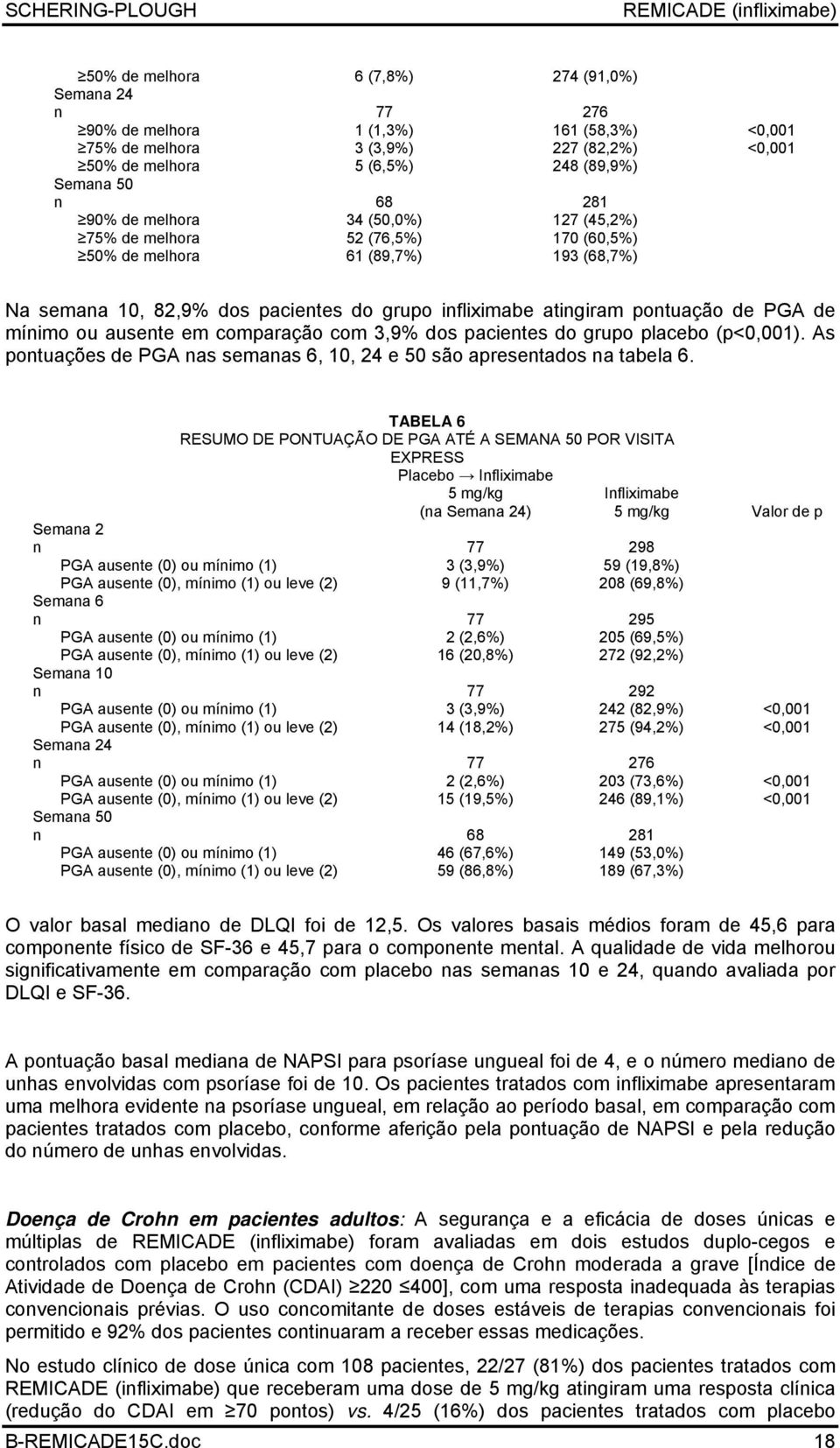 SCHERING-PLOUGH REMICADE (infliximabe)

| | | | |
|---|---|---|---|
| ≥50% de melhora | 6 (7,8%) | 274 (91,0%) | |
| Semana 24 | | | |
| n | 77 | 276 | |
| ≥90% de melhora | 1 (1,3%) | 161 (58,3%) | <0,001 |
| ≥75% de melhora | 3 (3,9%) | 227 (82,2%) | <0,001 |
| ≥50% de melhora | 5 (6,5%) | 248 (89,9%) | |
| Semana 50 | | | |
| n | 68 | 281 | |
| ≥90% de melhora | 34 (50,0%) | 127 (45,2%) | |
| ≥75% de melhora | 52 (76,5%) | 170 (60,5%) | |
| ≥50% de melhora | 61 (89,7%) | 193 (68,7%) | |

Na semana 10, 82,9% dos pacientes do grupo infliximabe atingiram pontuação de PGA de mínimo ou ausente em comparação com 3,9% dos pacientes do grupo placebo (p<0,001). As pontuações de PGA nas semanas 6, 10, 24 e 50 são apresentados na tabela 6.

TABELA 6
RESUMO DE PONTUAÇÃO DE PGA ATÉ A SEMANA 50 POR VISITA
EXPRESS

| | Placebo → Infliximabe 5 mg/kg (na Semana 24) | Infliximabe 5 mg/kg | Valor de p |
|---|---|---|---|
| Semana 2 | | | |
| n | 77 | 298 | |
| PGA ausente (0) ou mínimo (1) | 3 (3,9%) | 59 (19,8%) | |
| PGA ausente (0), mínimo (1) ou leve (2) | 9 (11,7%) | 208 (69,8%) | |
| Semana 6 | | | |
| n | 77 | 295 | |
| PGA ausente (0) ou mínimo (1) | 2 (2,6%) | 205 (69,5%) | |
| PGA ausente (0), mínimo (1) ou leve (2) | 16 (20,8%) | 272 (92,2%) | |
| Semana 10 | | | |
| n | 77 | 292 | |
| PGA ausente (0) ou mínimo (1) | 3 (3,9%) | 242 (82,9%) | <0,001 |
| PGA ausente (0), mínimo (1) ou leve (2) | 14 (18,2%) | 275 (94,2%) | <0,001 |
| Semana 24 | | | |
| n | 77 | 276 | |
| PGA ausente (0) ou mínimo (1) | 2 (2,6%) | 203 (73,6%) | <0,001 |
| PGA ausente (0), mínimo (1) ou leve (2) | 15 (19,5%) | 246 (89,1%) | <0,001 |
| Semana 50 | | | |
| n | 68 | 281 | |
| PGA ausente (0) ou mínimo (1) | 46 (67,6%) | 149 (53,0%) | |
| PGA ausente (0), mínimo (1) ou leve (2) | 59 (86,8%) | 189 (67,3%) | |

O valor basal mediano de DLQI foi de 12,5. Os valores basais médios foram de 45,6 para componente físico de SF-36 e 45,7 para o componente mental. A qualidade de vida melhorou significativamente em comparação com placebo nas semanas 10 e 24, quando avaliada por DLQI e SF-36.

A pontuação basal mediana de NAPSI para psoríase ungueal foi de 4, e o número mediano de unhas envolvidas com psoríase foi de 10. Os pacientes tratados com infliximabe apresentaram uma melhora evidente na psoríase ungueal, em relação ao período basal, em comparação com pacientes tratados com placebo, conforme aferição pela pontuação de NAPSI e pela redução do número de unhas envolvidas.

Doença de Crohn em pacientes adultos: A segurança e a eficácia de doses únicas e múltiplas de REMICADE (infliximabe) foram avaliadas em dois estudos duplo-cegos e controlados com placebo em pacientes com doença de Crohn moderada a grave [Índice de Atividade de Doença de Crohn (CDAI) ≥220 ≤400], com uma resposta inadequada às terapias convencionais prévias. O uso concomitante de doses estáveis de terapias convencionais foi permitido e 92% dos pacientes continuaram a receber essas medicações.

No estudo clínico de dose única com 108 pacientes, 22/27 (81%) dos pacientes tratados com REMICADE (infliximabe) que receberam uma dose de 5 mg/kg atingiram uma resposta clínica (redução do CDAI em ≥70 pontos) vs. 4/25 (16%) dos pacientes tratados com placebo

B-REMICADE15C.doc 18